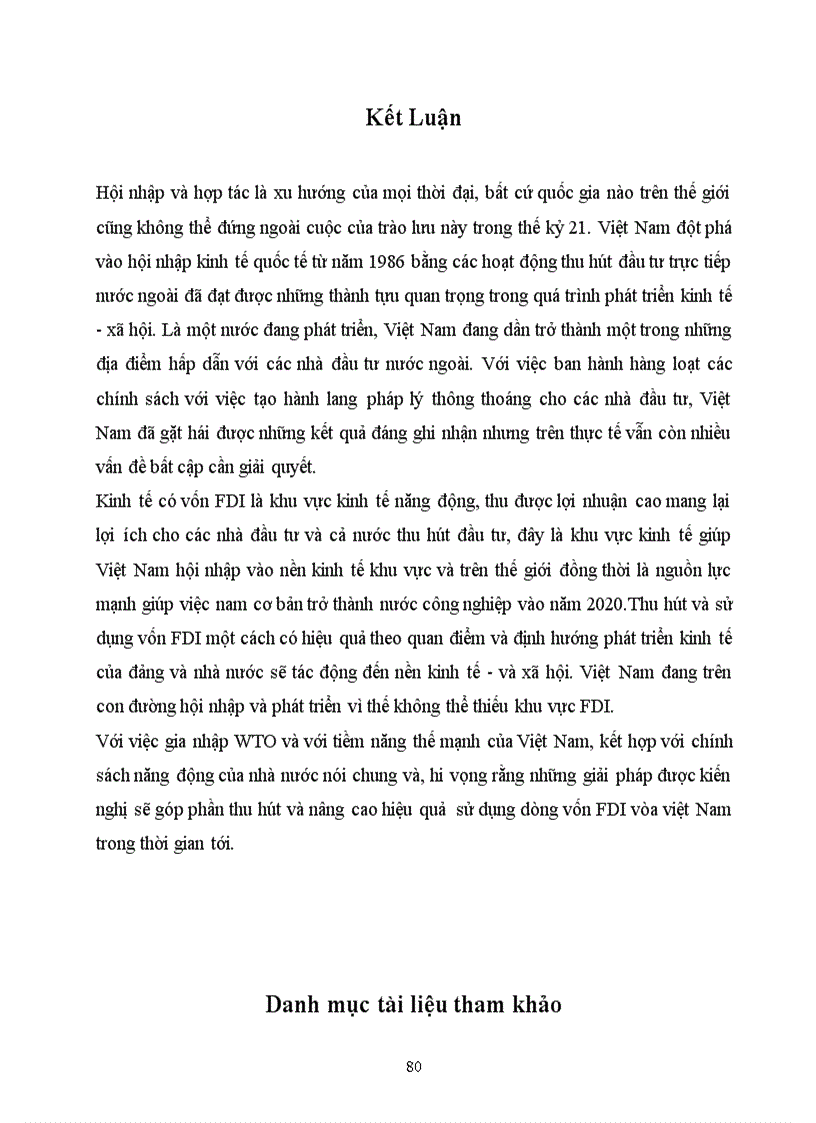 Kết Luận

Hội nhập và hợp tác là xu hướng của mọi thời đại, bất cứ quốc gia nào trên thế giới cũng không thể đứng ngoài cuộc của trào lưu này trong thế kỷ 21. Việt Nam đột phá vào hội nhập kinh tế quốc tế từ năm 1986 bằng các hoạt động thu hút đầu tư trực tiếp nước ngoài đã đạt được những thành tựu quan trọng trong quá trình phát triển kinh tế - xã hội. Là một nước đang phát triển, Việt Nam đang dần trở thành một trong những địa điểm hấp dẫn với các nhà đầu tư nước ngoài. Với việc ban hành hàng loạt các chính sách với việc tạo hành lang pháp lý thông thoáng cho các nhà đầu tư, Việt Nam đã gặt hái được những kết quả đáng ghi nhận nhưng trên thực tế vẫn còn nhiều vấn đề bất cập cần giải quyết.
Kinh tế có vốn FDI là khu vực kinh tế năng động, thu được lợi nhuận cao mang lại lợi ích cho các nhà đầu tư và cả nước thu hút đầu tư, đây là khu vực kinh tế giúp Việt Nam hội nhập vào nền kinh tế khu vực và trên thế giới đồng thời là nguồn lực mạnh giúp việc nam cơ bản trở thành nước công nghiệp vào năm 2020.Thu hút và sử dụng vốn FDI một cách có hiệu quả theo quan điểm và định hướng phát triển kinh tế của đảng và nhà nước sẽ tác động đến nền kinh tế - và xã hội. Việt Nam đang trên con đường hội nhập và phát triển vì thế không thể thiếu khu vực FDI.
Với việc gia nhập WTO và với tiềm năng thế mạnh của Việt Nam, kết hợp với chính sách năng động của nhà nước nói chung và, hi vọng rằng những giải pháp được kiến nghị sẽ góp phần thu hút và nâng cao hiệu quả sử dụng dòng vốn FDI vòa việt Nam trong thời gian tới.

Danh mục tài liệu tham khảo

80